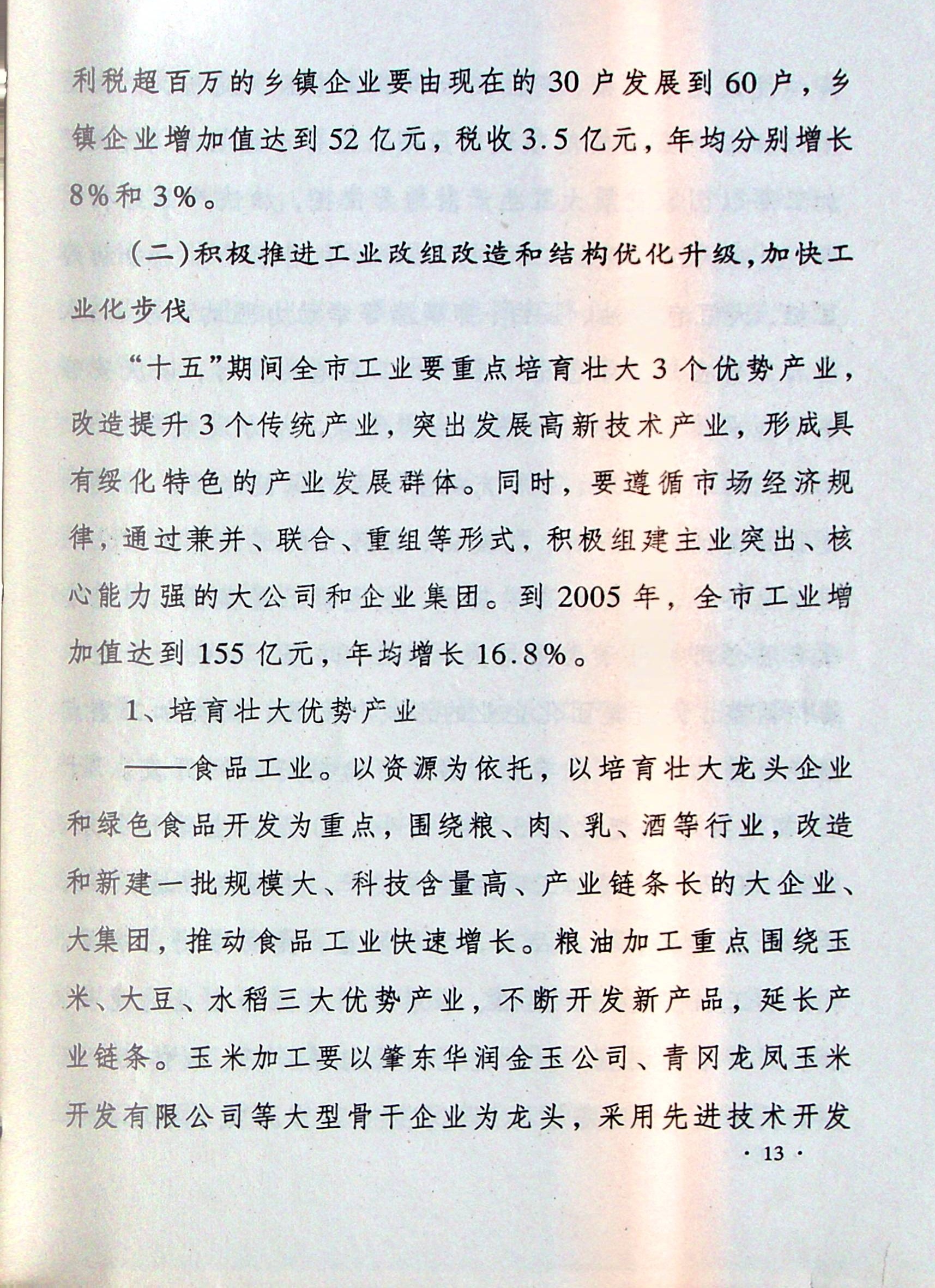 利税超百万的乡镇企业要由现在的30户发展到60户，乡镇企业增加值达到52亿元，税收3.5亿元，年均分别增长8%和3%。

（二）积极推进工业改组改造和结构优化升级，加快工业化步伐

“十五”期间全市工业要重点培育壮大3个优势产业，改造提升3个传统产业，突出发展高新技术产业，形成具有绥化特色的产业发展群体。同时，要遵循市场经济规律，通过兼并、联合、重组等形式，积极组建主业突出、核心能力强的大公司和企业集团。到2005年，全市工业增加值达到155亿元，年均增长16.8%。

1、培育壮大优势产业

——食品工业。以资源为依托，以培育壮大龙头企业和绿色食品开发为重点，围绕粮、肉、乳、酒等行业，改造和新建一批规模大、科技含量高、产业链条长的大企业、大集团，推动食品工业快速增长。粮油加工重点围绕玉米、大豆、水稻三大优势产业，不断开发新产品，延长产业链条。玉米加工要以肇东华润金玉公司、青冈龙凤玉米开发有限公司等大型骨干企业为龙头，采用先进技术开发

· 13 ·